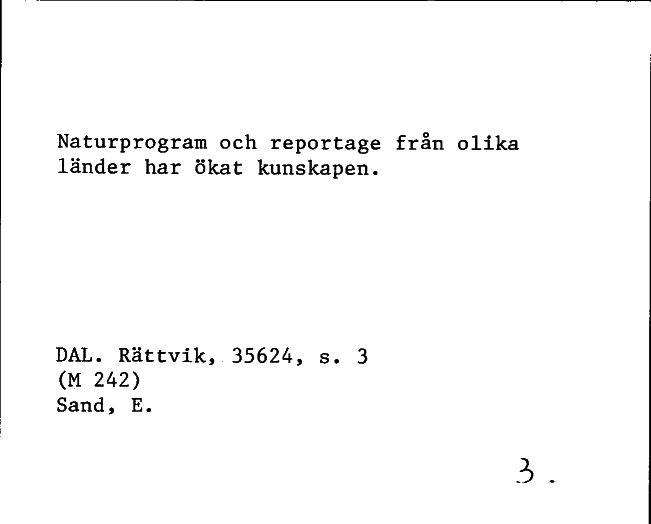 Naturprogram och reportage från olika länder har ökat kunskapen.

DAL. Rättvik, 35624, s. 3
(M 242)
Sand, E.

3.